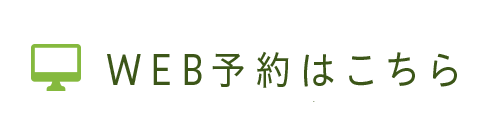 WEB予約はこちら